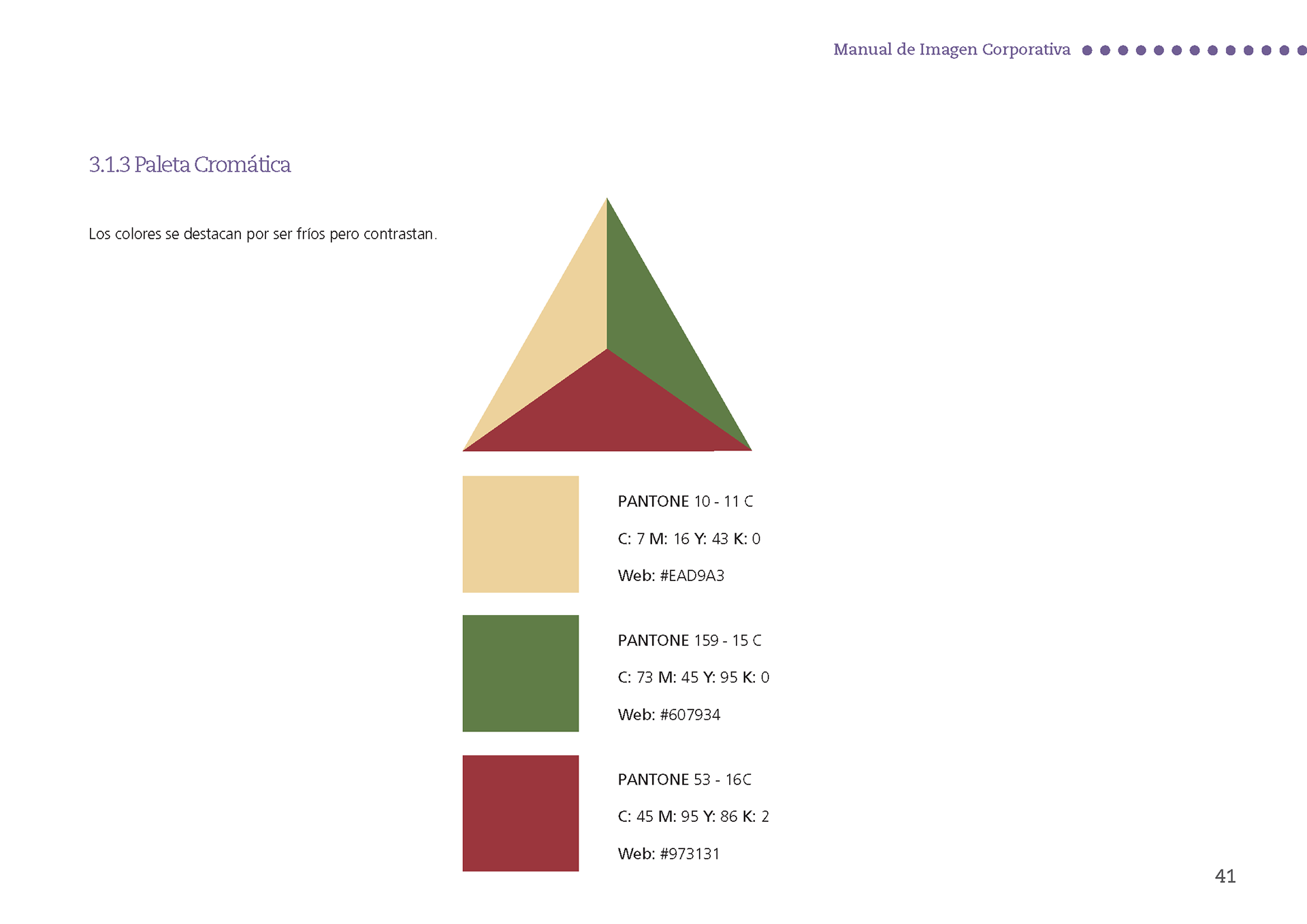 Manual de Imagen Corporativa

3.1.3 Paleta Cromática

Los colores se destacan por ser fríos pero contrastan.

PANTONE 10 - 11 C

C: 7 M: 16 Y: 43 K: 0

Web: #EAD9A3

PANTONE 159 - 15 C

C: 73 M: 45 Y: 95 K: 0

Web: #607934

PANTONE 53 - 16C

C: 45 M: 95 Y: 86 K: 2

Web: #973131

41